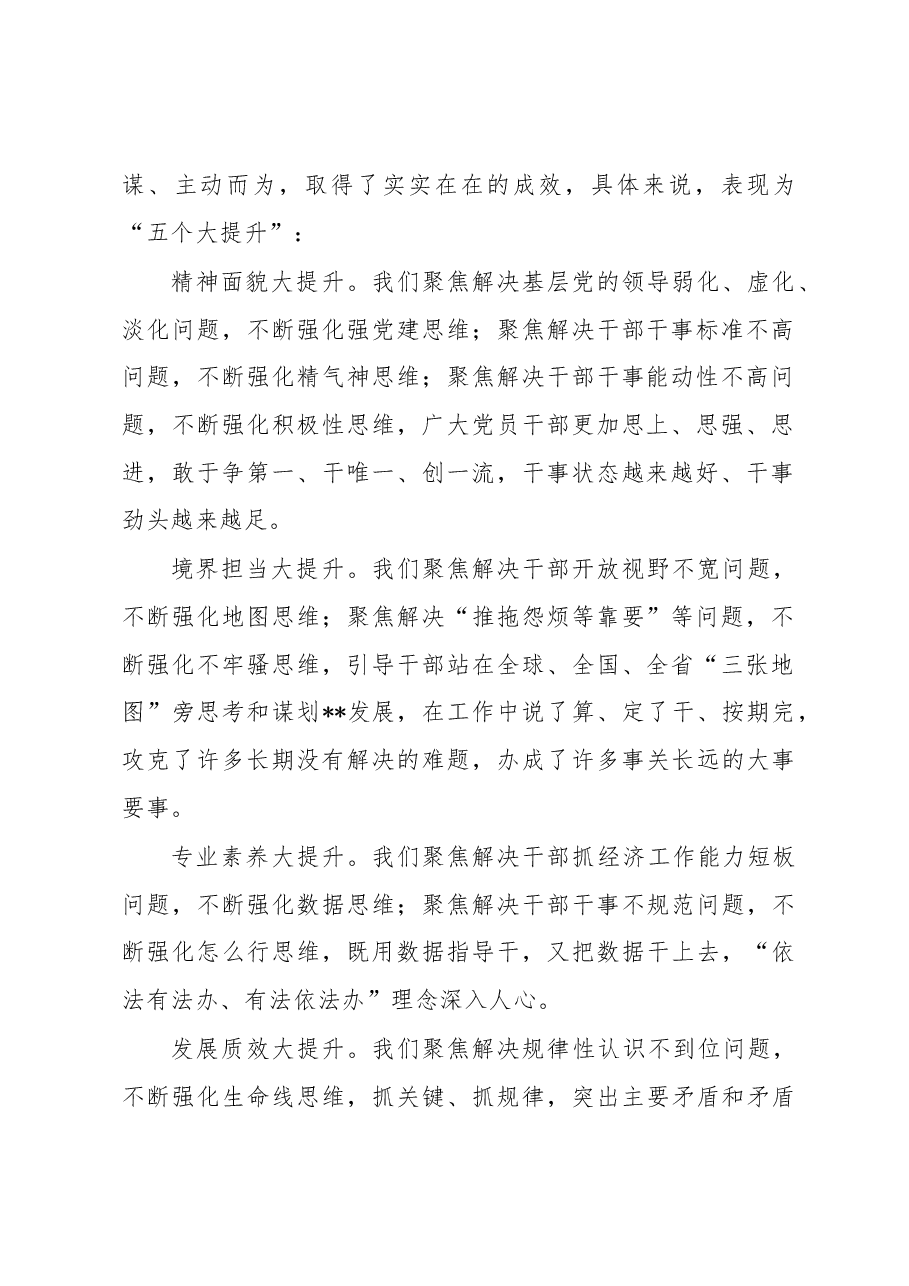 谋、主动而为，取得了实实在在的成效，具体来说，表现为“五个大提升”：

精神面貌大提升。我们聚焦解决基层党的领导弱化、虚化、淡化问题，不断强化强党建思维；聚焦解决干部干事标准不高问题，不断强化精气神思维；聚焦解决干部干事能动性不高问题，不断强化积极性思维，广大党员干部更加思上、思强、思进，敢于争第一、干唯一、创一流，干事状态越来越好、干事劲头越来越足。

境界担当大提升。我们聚焦解决干部开放视野不宽问题，不断强化地图思维；聚焦解决“推拖怨烦等靠要”等问题，不断强化不牢骚思维，引导干部站在全球、全国、全省“三张地图”旁思考和谋划**发展，在工作中说了算、定了干、按期完，攻克了许多长期没有解决的难题，办成了许多事关长远的大事要事。

专业素养大提升。我们聚焦解决干部抓经济工作能力短板问题，不断强化数据思维；聚焦解决干部干事不规范问题，不断强化怎么行思维，既用数据指导干，又把数据干上去，“依法有法办、有法依法办”理念深入人心。

发展质效大提升。我们聚焦解决规律性认识不到位问题，不断强化生命线思维，抓关键、抓规律，突出主要矛盾和矛盾